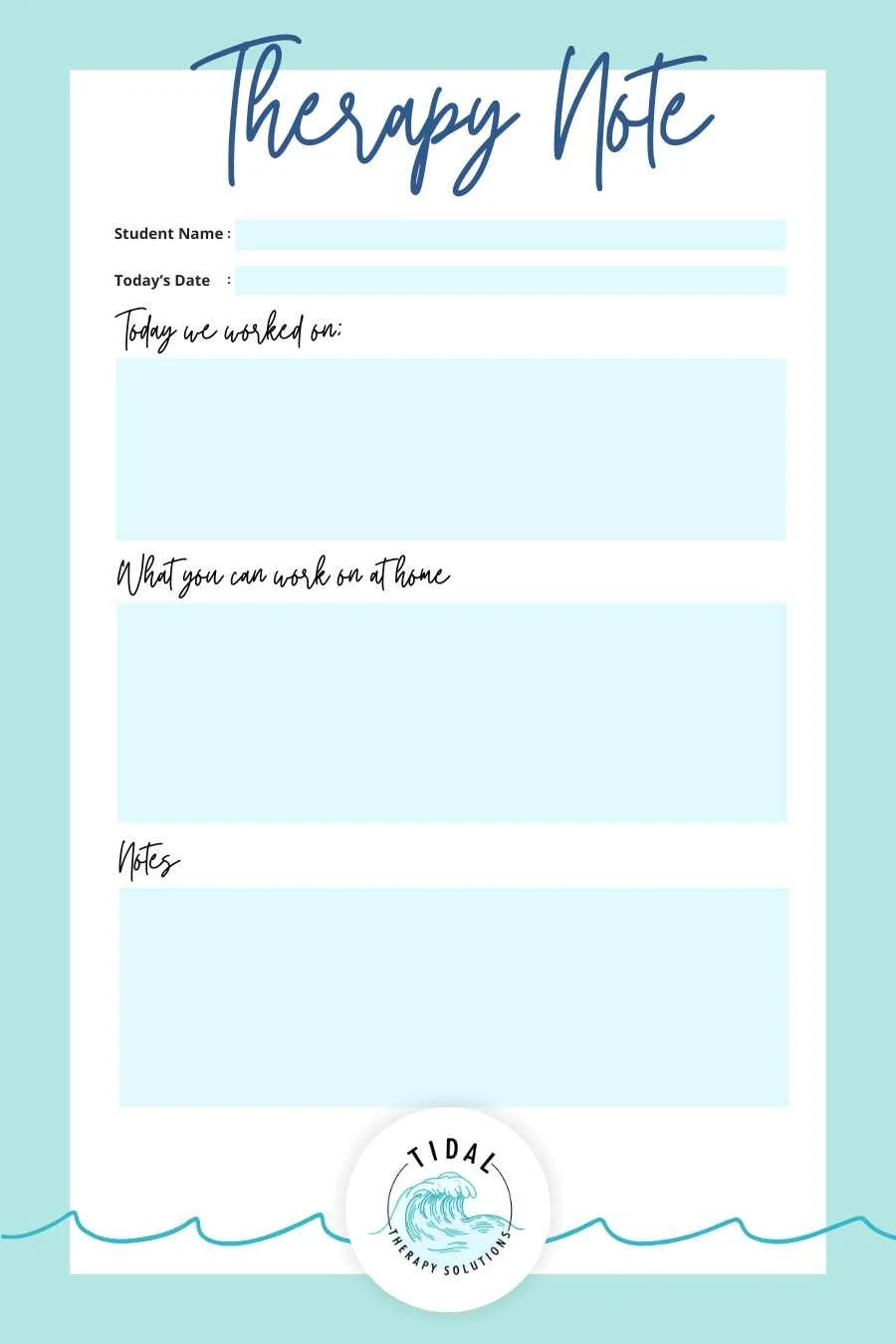 Therapy Note

Student Name :

Today's Date :

Today we worked on:

What you can work on at home

Notes

TIDAL
THERAPY SOLUTIONS